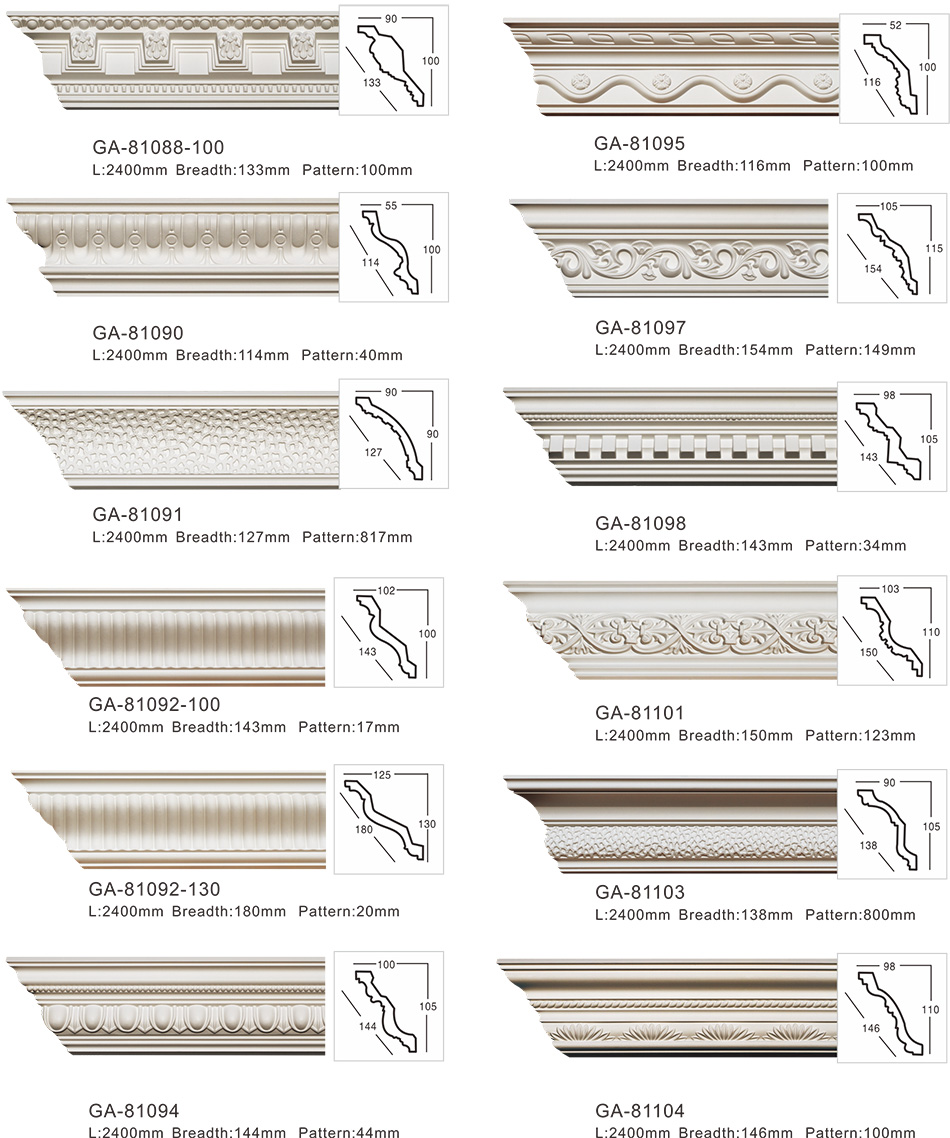 90
100
133

GA-81088-100
L:2400mm Breadth:133mm Pattern:100mm

55
100
114

GA-81090
L:2400mm Breadth:114mm Pattern:40mm

90
90
127

GA-81091
L:2400mm Breadth:127mm Pattern:817mm

102
100
143

GA-81092-100
L:2400mm Breadth:143mm Pattern:17mm

125
130
180

GA-81092-130
L:2400mm Breadth:180mm Pattern:20mm

100
105
144

GA-81094
L:2400mm Breadth:144mm Pattern:44mm

52
100
116

GA-81095
L:2400mm Breadth:116mm Pattern:100mm

105
115
154

GA-81097
L:2400mm Breadth:154mm Pattern:149mm

98
105
143

GA-81098
L:2400mm Breadth:143mm Pattern:34mm

103
110
150

GA-81101
L:2400mm Breadth:150mm Pattern:123mm

90
105
138

GA-81103
L:2400mm Breadth:138mm Pattern:800mm

98
110
146

GA-81104
L:2400mm Breadth:146mm Pattern:100mm